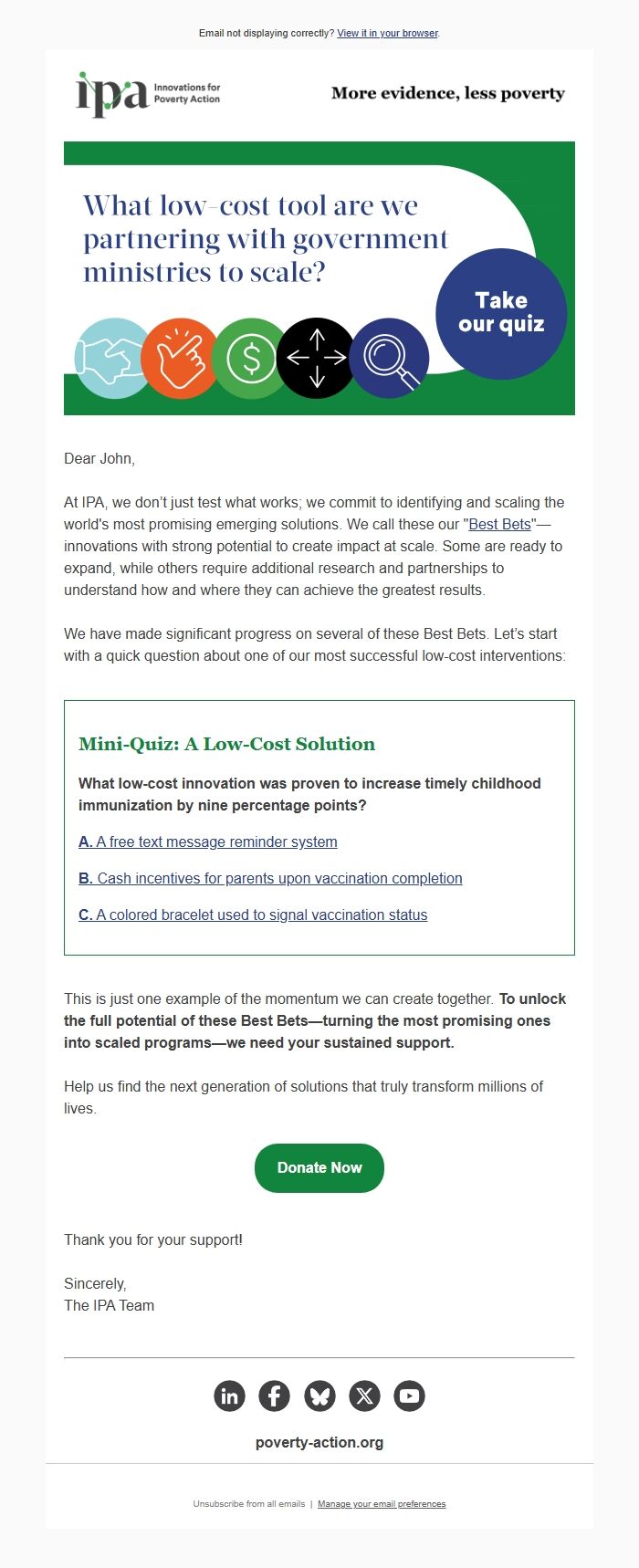 Email not displaying correctly? View it in your browser.

ipa Innovations for Poverty Action

More evidence, less poverty

What low-cost tool are we partnering with government ministries to scale?

Take our quiz

Dear John,

At IPA, we don't just test what works; we commit to identifying and scaling the world's most promising emerging solutions. We call these our "Best Bets"—innovations with strong potential to create impact at scale. Some are ready to expand, while others require additional research and partnerships to understand how and where they can achieve the greatest results.

We have made significant progress on several of these Best Bets. Let's start with a quick question about one of our most successful low-cost interventions:

Mini-Quiz: A Low-Cost Solution

What low-cost innovation was proven to increase timely childhood immunization by nine percentage points?

A. A free text message reminder system

B. Cash incentives for parents upon vaccination completion

C. A colored bracelet used to signal vaccination status

This is just one example of the momentum we can create together. To unlock the full potential of these Best Bets—turning the most promising ones into scaled programs—we need your sustained support.

Help us find the next generation of solutions that truly transform millions of lives.

Donate Now

Thank you for your support!

Sincerely,
The IPA Team

poverty-action.org

Unsubscribe from all emails | Manage your email preferences